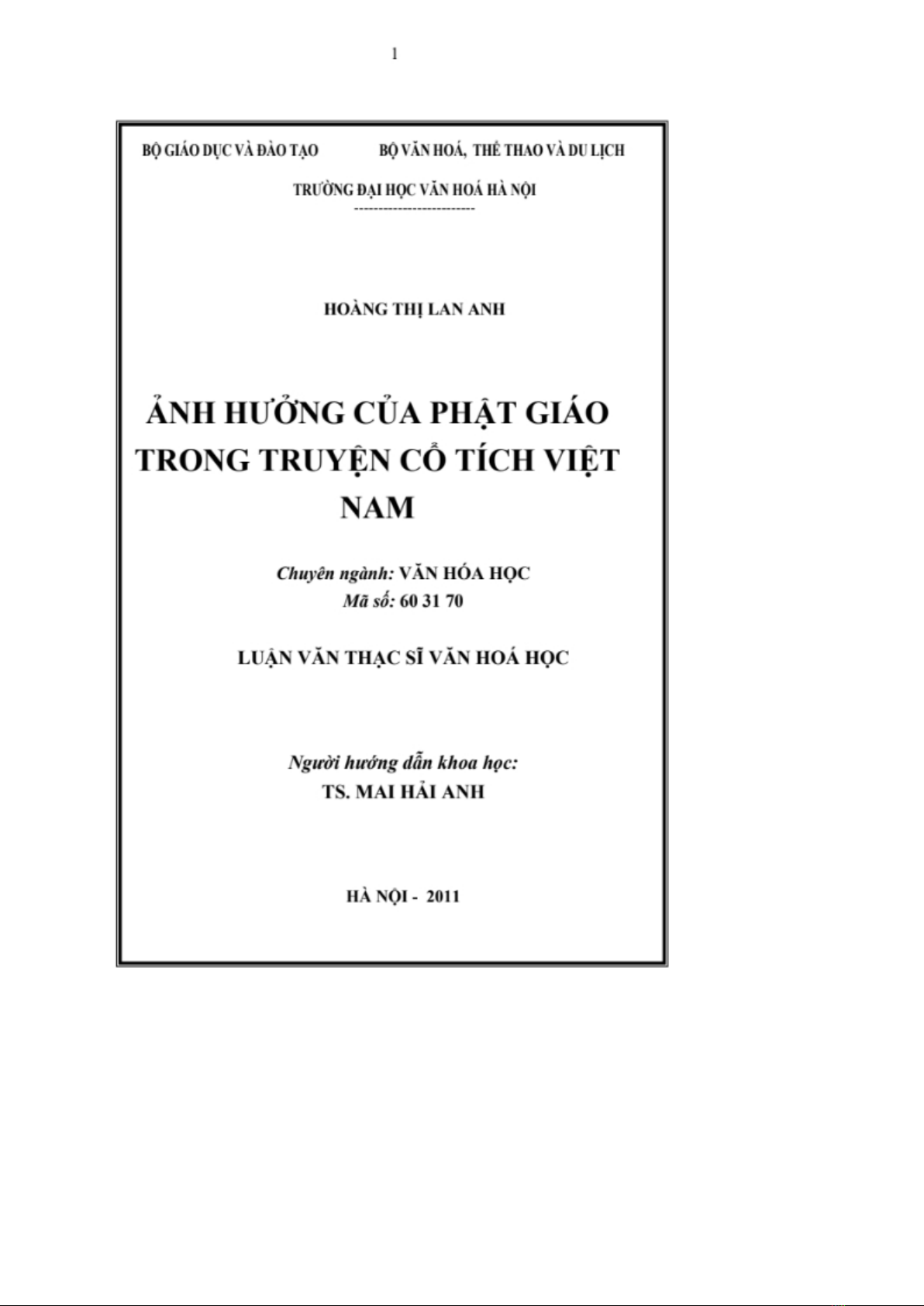 1

BỘ GIÁO DỤC VÀ ĐÀO TẠO

BỘ VĂN HOÁ, THỂ THAO VÀ DU LỊCH

TRƯỜNG ĐẠI HỌC VĂN HOÁ HÀ NỘI

------------------------

HOÀNG THỊ LAN ANH

ẢNH HƯỞNG CỦA PHẬT GIÁO TRONG TRUYỆN CỔ TÍCH VIỆT NAM

Chuyên ngành: VĂN HÓA HỌC
Mã số: 60 31 70

LUẬN VĂN THẠC SĨ VĂN HOÁ HỌC

Người hướng dẫn khoa học:
TS. MAI HẢI ANH

HÀ NỘI - 2011